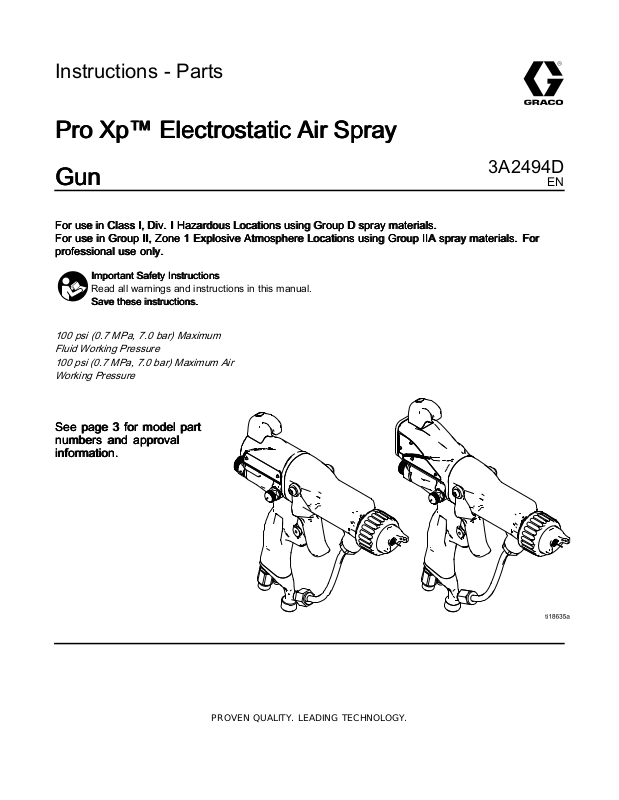 Instructions - Parts

GRACO

Pro Xp™ Electrostatic Air Spray Gun

3A2494D
EN

For use in Class I, Div. I Hazardous Locations using Group D spray materials.
For use in Group II, Zone 1 Explosive Atmosphere Locations using Group IIA spray materials. For professional use only.

Important Safety Instructions
Read all warnings and instructions in this manual.
Save these instructions.

100 psi (0.7 MPa, 7.0 bar) Maximum Fluid Working Pressure
100 psi (0.7 MPa, 7.0 bar) Maximum Air Working Pressure

See page 3 for model part numbers and approval information.

ti18635a

PROVEN QUALITY. LEADING TECHNOLOGY.